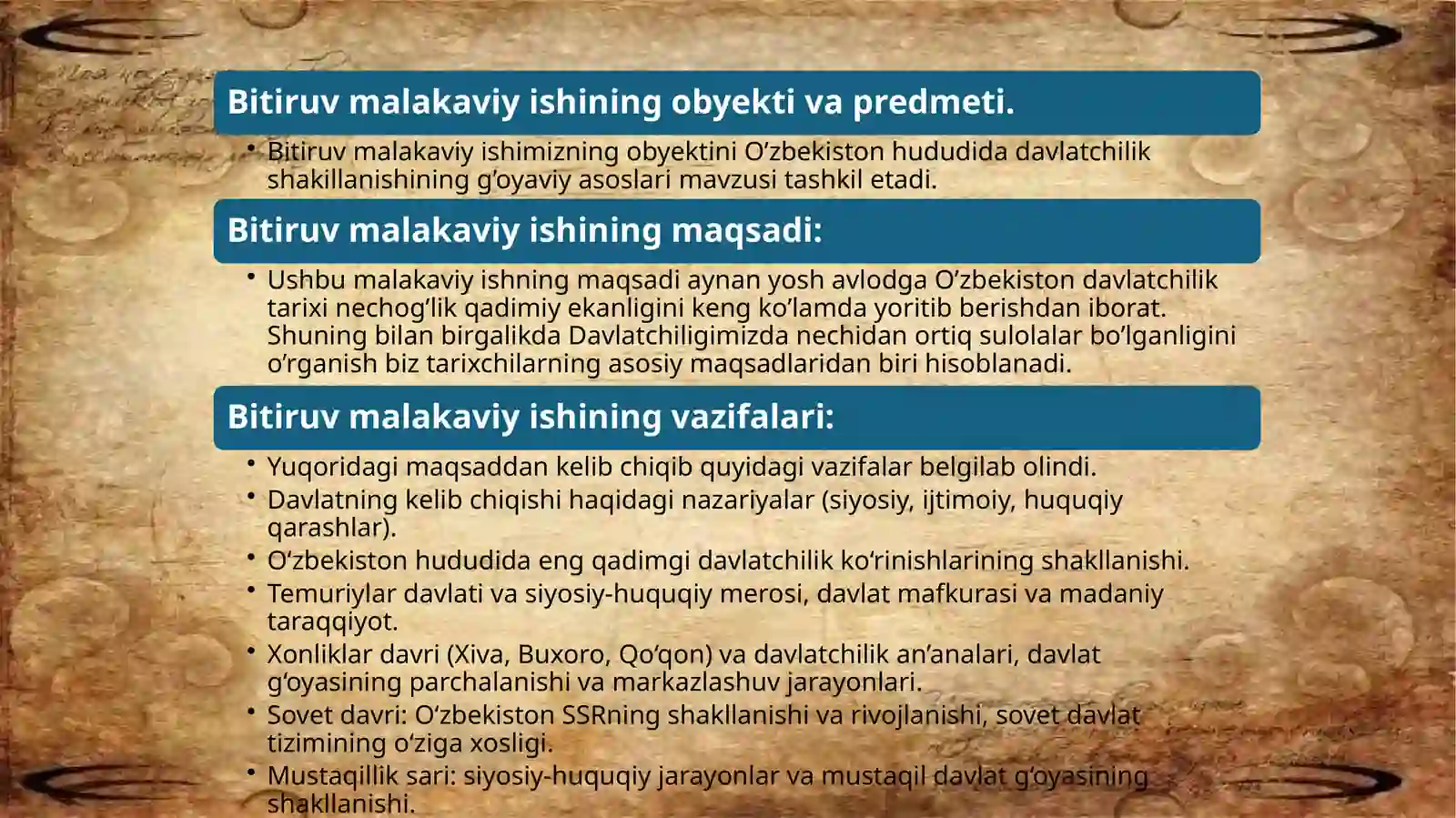 Bitiruv malakaviy ishining obyekti va predmeti.

• Bitiruv malakaviy ishimizning obyektini O’zbekiston hududida davlatchilik shakillanishining g’oyaviy asoslari mavzusi tashkil etadi.

Bitiruv malakaviy ishining maqsadi:

• Ushbu malakaviy ishning maqsadi aynan yosh avlodga O’zbekiston davlatchilik tarixi nechog’lik qadimiy ekanligini keng ko’lamda yoritib berishdan iborat. Shuning bilan birgalikda Davlatchiligimizda nechidan ortiq sulolalar bo’lganligini o’rganish biz tarixchilarning asosiy maqsadlaridan biri hisoblanadi.

Bitiruv malakaviy ishining vazifalari:

• Yuqoridagi maqsaddan kelib chiqib quyidagi vazifalar belgilab olindi.
• Davlatning kelib chiqishi haqidagi nazariyalar (siyosiy, ijtimoiy, huquqiy qarashlar).
• O‘zbekiston hududida eng qadimgi davlatchilik ko‘rinishlarining shakllanishi.
• Temuriylar davlati va siyosiy-huquqiy merosi, davlat mafkurasi va madaniy taraqqiyot.
• Xonliklar davri (Xiva, Buxoro, Qo‘qon) va davlatchilik an’analari, davlat g‘oyasining parchalanishi va markazlashuv jarayonlari.
• Sovet davri: O‘zbekiston SSRning shakllanishi va rivojlanishi, sovet davlat tizimining o‘ziga xosligi.
• Mustaqillik sari: siyosiy-huquqiy jarayonlar va mustaqil davlat g‘oyasining shakllanishi.